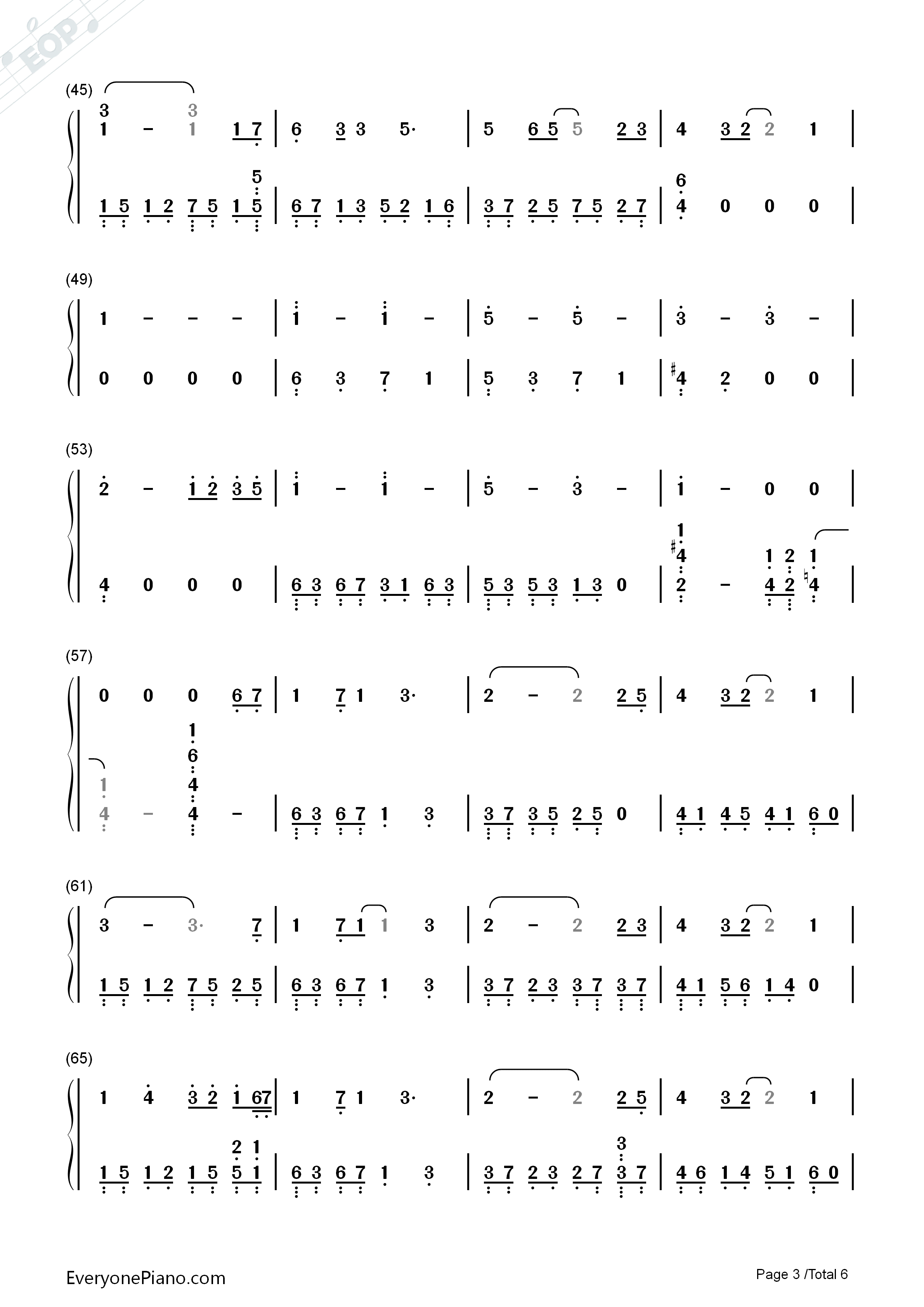 (45)

3 3
1 - 1 1 7 | 6 3 3 5· | 5 6 5 5 2 3 | 4 3 2 2 1 |

5 6
1 5 1 2 7 5 1 5 | 6 7 1 3 5 2 1 6 | 3 7 2 5 7 5 2 7 | 4 0 0 0 |

(49)

1 - - - | 1 - 1 - | 5 - 5 - | 3 - 3 - |

0 0 0 0 | 6 3 7 1 | 5 3 7 1 | ♯4 2 0 0 |

(53)

2 - 1 2 3 5 | 1 - 1 - | 5 - 3 - | 1 - 0 0 |

1
♯4 1 2 1
4 0 0 0 | 6 3 6 7 3 1 6 3 | 5 3 5 3 1 3 0 | 2 - 4 2 ♮4 |

(57)

0 0 0 6 7 | 1 7 1 3· | 2 - 2 2 5 | 4 3 2 2 1 |

1
6
1 4
4 - 4 - | 6 3 6 7 1 3 | 3 7 3 5 2 5 0 | 4 1 4 5 4 1 6 0 |

(61)

3 - 3· 7 | 1 7 1 1 3 | 2 - 2 2 3 | 4 3 2 2 1 |

1 5 1 2 7 5 2 5 | 6 3 6 7 1 3 | 3 7 2 3 3 7 3 7 | 4 1 5 6 1 4 0 |

(65)

1 4 3 2 1 67 | 1 7 1 3· | 2 - 2 2 5 | 4 3 2 2 1 |

2 1 3
1 5 1 2 1 5 5 1 | 6 3 6 7 1 3 | 3 7 2 3 2 7 3 7 | 4 6 1 4 5 1 6 0 |

EveryonePiano.com

Page 3 /Total 6

EOP